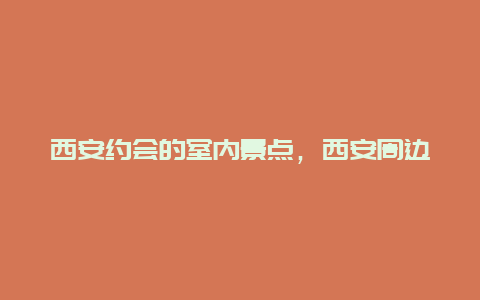 西安约会的室内景点，西安周边